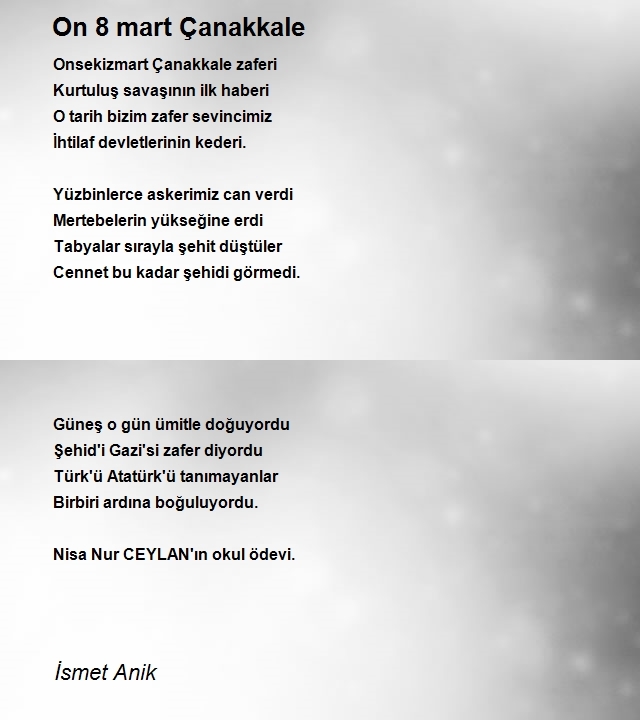 On 8 mart Çanakkale

Onsekizmart Çanakkale zaferi
Kurtuluş savaşının ilk haberi
O tarih bizim zafer sevincimiz
İhtilaf devletlerinin kederi.

Yüzbinlerce askerimiz can verdi
Mertebelerin yükseğine erdi
Tabyalar sırayla şehit düştüler
Cennet bu kadar şehidi görmedi.

Güneş o gün ümitle doğuyordu
Şehid'i Gazi'si zafer diyordu
Türk'ü Atatürk'ü tanımayanlar
Birbiri ardına boğuluyordu.

Nisa Nur CEYLAN'ın okul ödevi.

İsmet Anik